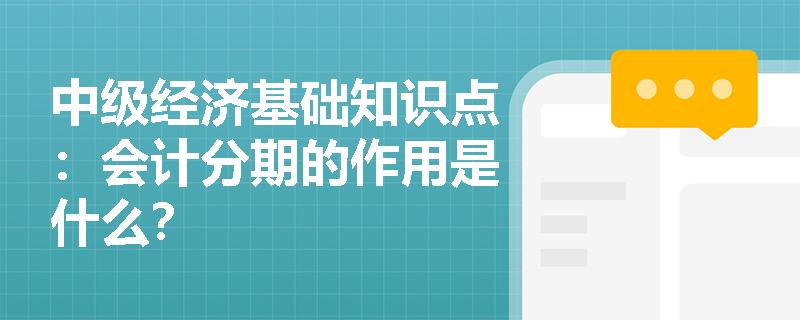 中级经济基础知识点：会计分期的作用是什么？